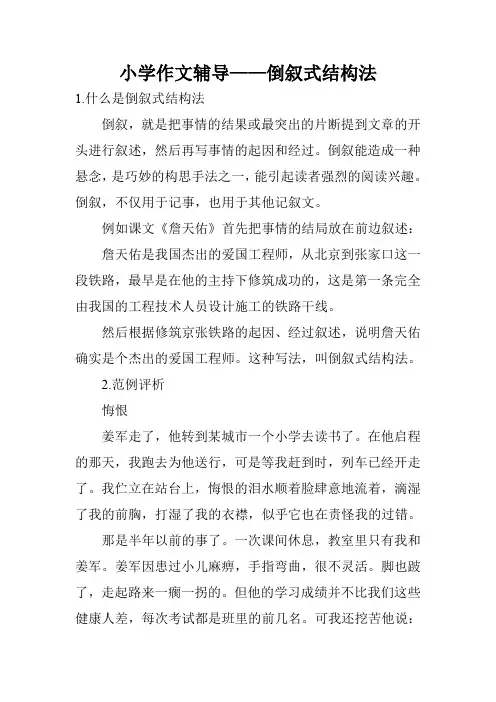 小学作文辅导——倒叙式结构法

1.什么是倒叙式结构法

倒叙，就是把事情的结果或最突出的片断提到文章的开头进行叙述，然后再写事情的起因和经过。倒叙能造成一种悬念，是巧妙的构思手法之一，能引起读者强烈的阅读兴趣。倒叙，不仅用于记事，也用于其他记叙文。

例如课文《詹天佑》首先把事情的结局放在前边叙述：

詹天佑是我国杰出的爱国工程师，从北京到张家口这一段铁路，最早是在他的主持下修筑成功的，这是第一条完全由我国的工程技术人员设计施工的铁路干线。

然后根据修筑京张铁路的起因、经过叙述，说明詹天佑确实是个杰出的爱国工程师。这种写法，叫倒叙式结构法。

2.范例评析

悔恨

姜军走了，他转到某城市一个小学去读书了。在他启程的那天，我跑去为他送行，可是等我赶到时，列车已经开走了。我伫立在站台上，悔恨的泪水顺着脸肆意地流着，滴湿了我的前胸，打湿了我的衣襟，似乎它也在责怪我的过错。

那是半年以前的事了。一次课间休息，教室里只有我和姜军。姜军因患过小儿麻痹，手指弯曲，很不灵活。脚也跛了，走起路来一瘸一拐的。但他的学习成绩并不比我们这些健康人差，每次考试都是班里的前几名。可我还挖苦他说：